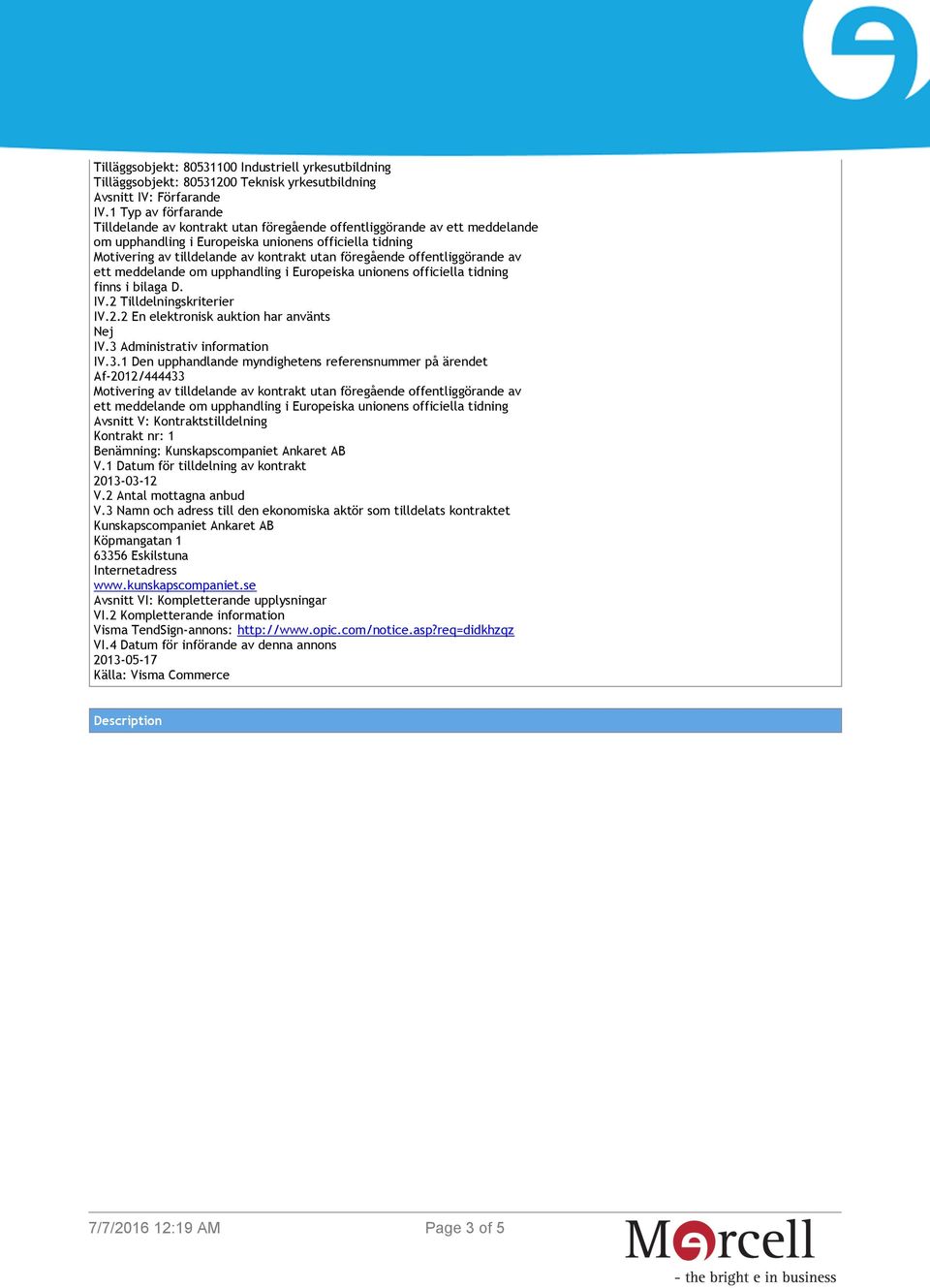 Tilläggsobjekt: 80531100 Industriell yrkesutbildning
Tilläggsobjekt: 80531200 Teknisk yrkesutbildning
Avsnitt IV: Förfarande
IV.1 Typ av förfarande
Tilldelande av kontrakt utan föregående offentliggörande av ett meddelande om upphandling i Europeiska unionens officiella tidning
Motivering av tilldelande av kontrakt utan föregående offentliggörande av ett meddelande om upphandling i Europeiska unionens officiella tidning finns i bilaga D.
IV.2 Tilldelningskriterier
IV.2.2 En elektronisk auktion har använts
Nej
IV.3 Administrativ information
IV.3.1 Den upphandlande myndighetens referensnummer på ärendet
Af-2012/444433
Motivering av tilldelande av kontrakt utan föregående offentliggörande av ett meddelande om upphandling i Europeiska unionens officiella tidning
Avsnitt V: Kontraktstilldelning
Kontrakt nr: 1
Benämning: Kunskapscompaniet Ankaret AB
V.1 Datum för tilldelning av kontrakt
2013-03-12
V.2 Antal mottagna anbud
V.3 Namn och adress till den ekonomiska aktör som tilldelats kontraktet
Kunskapscompaniet Ankaret AB
Köpmangatan 1
63356 Eskilstuna
Internetadress
www.kunskapscompaniet.se
Avsnitt VI: Kompletterande upplysningar
VI.2 Kompletterande information
Visma TendSign-annons: http://www.opic.com/notice.asp?req=didkhzqz
VI.4 Datum för införande av denna annons
2013-05-17
Källa: Visma Commerce

Description

7/7/2016 12:19 AM

Page 3 of 5

Mercell
- the bright e in business